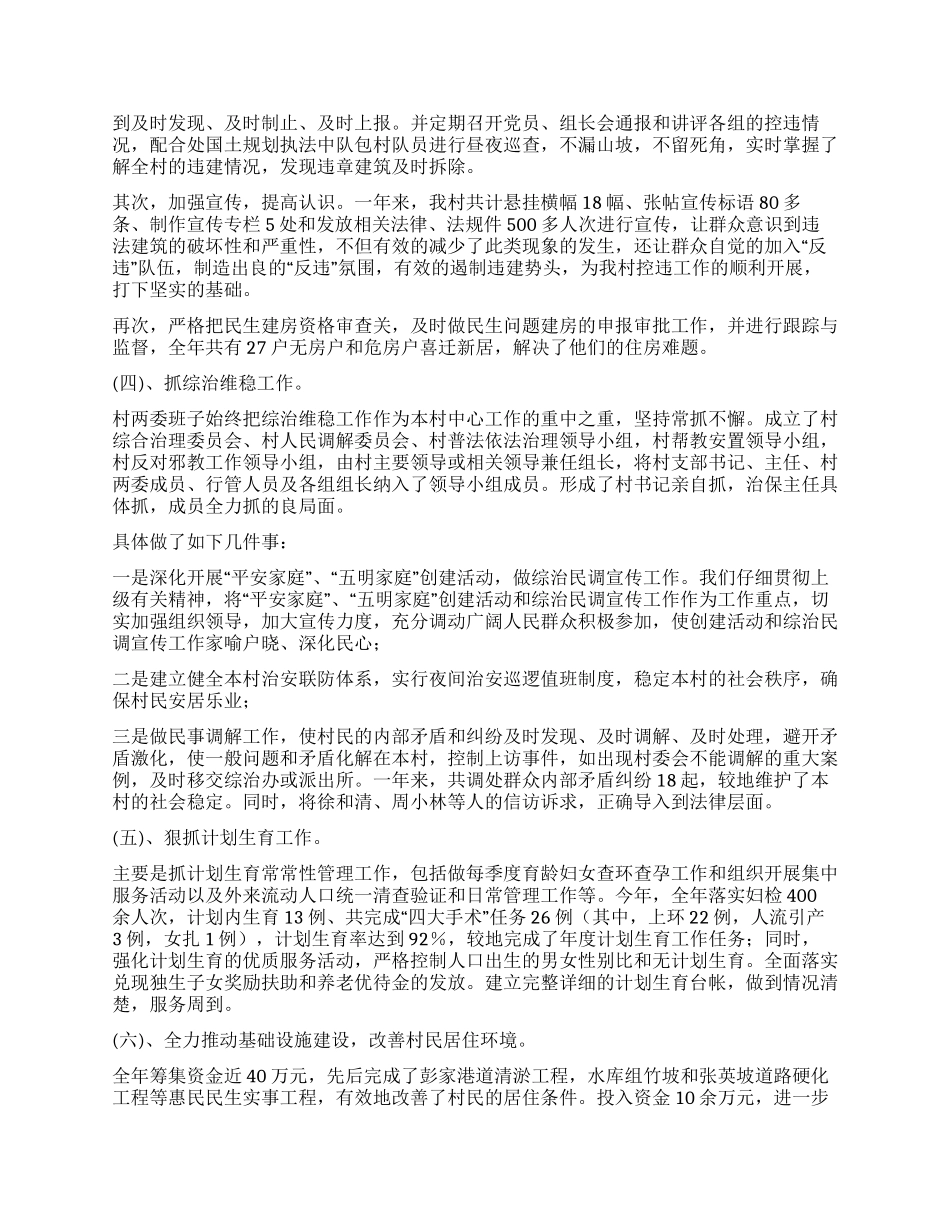 到及时发现、及时制止、及时上报。并定期召开党员、组长会通报和讲评各组的控违情况，配合处国土规划执法中队包村队员进行昼夜巡查，不漏山坡，不留死角，实时掌握了解全村的违建情况，发现违章建筑及时拆除。

其次，加强宣传，提高认识。一年来，我村共计悬挂横幅 18 幅、张帖宣传标语 80 多条、制作宣传专栏 5 处和发放相关法律、法规件 500 多人次进行宣传，让群众意识到违法建筑的破坏性和严重性，不但有效的减少了此类现象的发生，还让群众自觉的加入“反违”队伍，制造出良的“反违”氛围，有效的遏制违建势头，为我村控违工作的顺利开展，打下坚实的基础。

再次，严格把民生建房资格审查关，及时做民生问题建房的申报审批工作，并进行跟踪与监督，全年共有 27 户无房户和危房户喜迁新居，解决了他们的住房难题。

(四)、抓综治维稳工作。

村两委班子始终把综治维稳工作作为本村中心工作的重中之重，坚持常抓不懈。成立了村综合治理委员会、村人民调解委员会、村普法依法治理领导小组，村帮教安置领导小组，村反对邪教工作领导小组，由村主要领导或相关领导兼任组长，将村支部书记、主任、村两委成员、行管人员及各组组长纳入了领导小组成员。形成了村书记亲自抓，治保主任具体抓，成员全力抓的良局面。

具体做了如下几件事：

一是深化开展“平安家庭”、“五明家庭”创建活动，做综治民调宣传工作。我们仔细贯彻上级有关精神，将“平安家庭”、“五明家庭”创建活动和综治民调宣传工作作为工作重点，切实加强组织领导，加大宣传力度，充分调动广阔人民群众积极参加，使创建活动和综治民调宣传工作家喻户晓、深化民心；

二是建立健全本村治安联防体系，实行夜间治安巡逻值班制度，稳定本村的社会秩序，确保村民安居乐业；

三是做民事调解工作，使村民的内部矛盾和纠纷及时发现、及时调解、及时处理，避开矛盾激化，使一般问题和矛盾化解在本村，控制上访事件，如出现村委会不能调解的重大案例，及时移交综治办或派出所。一年来，共调处群众内部矛盾纠纷 18 起，较地维护了本村的社会稳定。同时，将徐和清、周小林等人的信访诉求，正确导入到法律层面。

(五)、狠抓计划生育工作。

主要是抓计划生育常常性管理工作，包括做每季度育龄妇女查环查孕工作和组织开展集中服务活动以及外来流动人口统一清查验证和日常管理工作等。今年，全年落实妇检 400 余人次，计划内生育 13 例、共完成“四大手术”任务 26 例（其中，上环 22 例，人流引产 3 例，女扎 1 例），计划生育率达到 92％，较地完成了年度计划生育工作任务；同时，强化计划生育的优质服务活动，严格控制人口出生的男女性别比和无计划生育。全面落实兑现独生子女奖励扶助和养老优待金的发放。建立完整详细的计划生育台帐，做到情况清楚，服务周到。

(六)、全力推动基础设施建设，改善村民居住环境。

全年筹集资金近 40 万元，先后完成了彭家港道清淤工程，水库组竹坡和张英坡道路硬化工程等惠民民生实事工程，有效地改善了村民的居住条件。投入资金 10 余万元，进一步